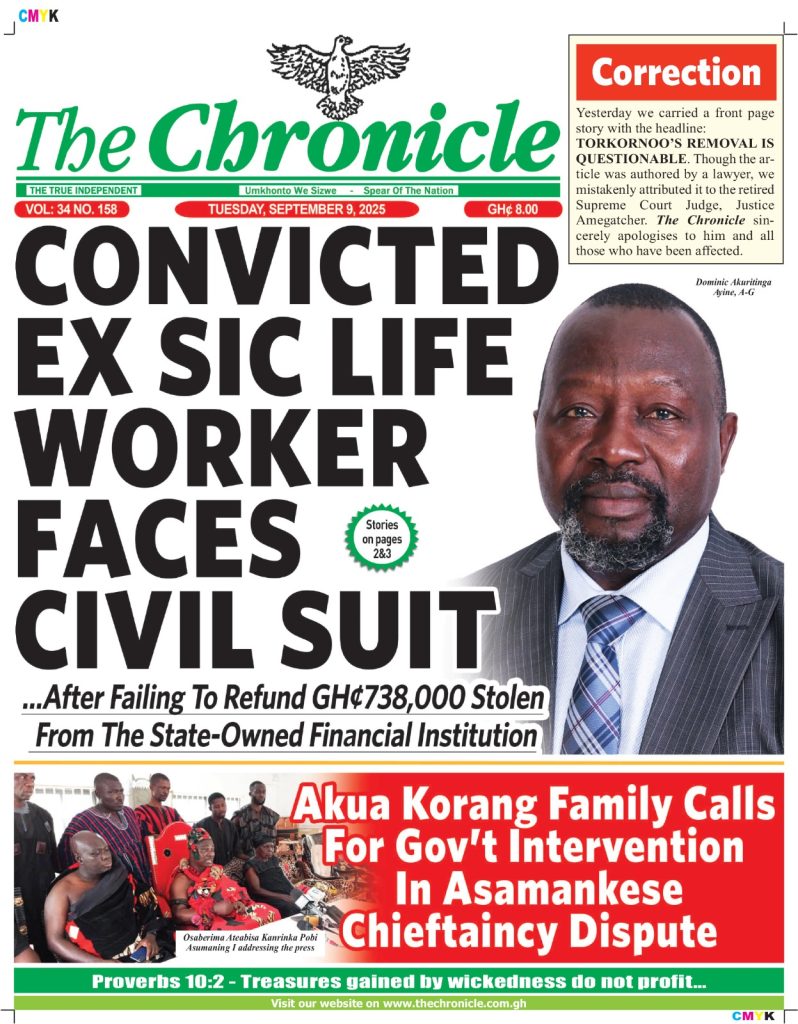 CMYK

The Chronicle

THE TRUE INDEPENDENT

Umkhonto We Sizwe - Spear Of The Nation

VOL: 34 NO. 158

TUESDAY, SEPTEMBER 9, 2025

GH¢ 8.00

Correction

Yesterday we carried a front page story with the headline: TORKORNOO'S REMOVAL IS QUESTIONABLE. Though the article was authored by a lawyer, we mistakenly attributed it to the retired Supreme Court Judge, Justice Amegatcher. The Chronicle sincerely apologises to him and all those who have been affected.

Dominic Akuritinga Ayine, A-G

CONVICTED EX SIC LIFE WORKER FACES CIVIL SUIT

Stories on pages 2&3

...After Failing To Refund GH¢738,000 Stolen From The State-Owned Financial Institution

Osaberima Ateabisa Kanrinka Pobi Asumaning I addressing the press

Akua Korang Family Calls For Gov't Intervention In Asamankese Chieftaincy Dispute

Proverbs 10:2 - Treasures gained by wickedness do not profit...

Visit our website on www.thechronicle.com.gh

CMYK